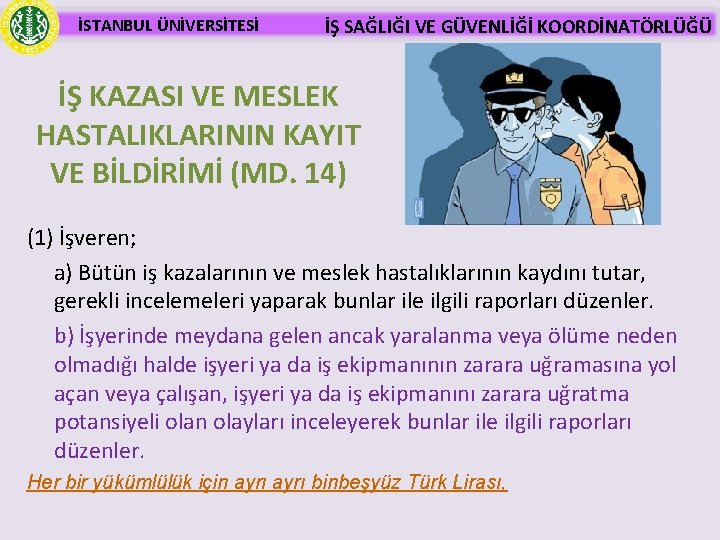 İSTANBUL ÜNİVERSİTESİ

İŞ SAĞLIĞI VE GÜVENLİĞİ KOORDİNATÖRLÜĞÜ

İŞ KAZASI VE MESLEK HASTALIKLARININ KAYIT VE BİLDİRİMİ (MD. 14)

(1) İşveren;

a) Bütün iş kazalarının ve meslek hastalıklarının kaydını tutar, gerekli incelemeleri yaparak bunlar ile ilgili raporları düzenler.

b) İşyerinde meydana gelen ancak yaralanma veya ölüme neden olmadığı halde işyeri ya da iş ekipmanının zarara uğramasına yol açan veya çalışan, işyeri ya da iş ekipmanını zarara uğratma potansiyeli olan olayları inceleyerek bunlar ile ilgili raporları düzenler.

Her bir yükümlülük için ayrı ayrı binbeşyüz Türk Lirası.